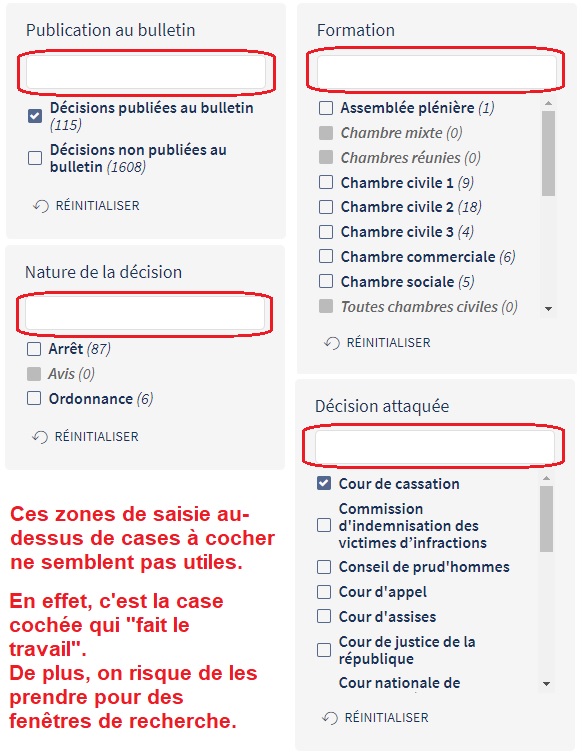 Publication au bulletin

Décisions publiées au bulletin (115)

Décisions non publiées au bulletin (1608)

RÉINITIALISER

Nature de la décision

Arrêt (87)

Avis (0)

Ordonnance (6)

RÉINITIALISER

Ces zones de saisie au-dessus de cases à cocher ne semblent pas utiles.

En effet, c'est la case cochée qui "fait le travail".
De plus, on risque de les prendre pour des fenêtres de recherche.

Formation

Assemblée plénière (1)

Chambre mixte (0)

Chambres réunies (0)

Chambre civile 1 (9)

Chambre civile 2 (18)

Chambre civile 3 (4)

Chambre commerciale (6)

Chambre sociale (5)

Toutes chambres civiles (0)

RÉINITIALISER

Décision attaquée

Cour de cassation

Commission d'indemnisation des victimes d'infractions

Conseil de prud'hommes

Cour d'appel

Cour d'assises

Cour de justice de la république

Cour nationale de

RÉINITIALISER